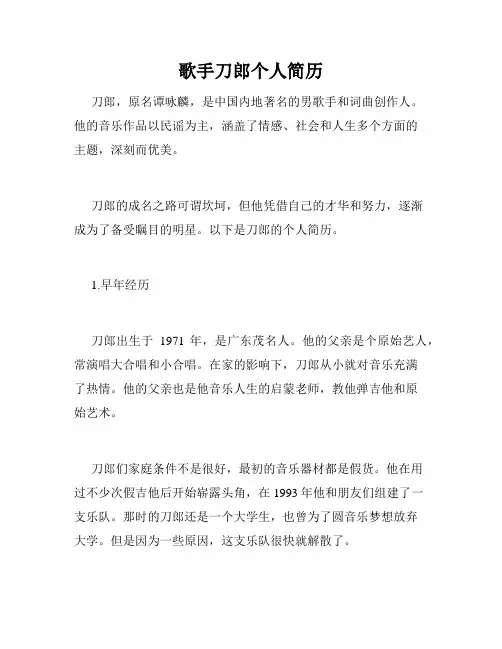 歌手刀郎个人简历

刀郎，原名谭咏麟，是中国内地著名的男歌手和词曲创作人。他的音乐作品以民谣为主，涵盖了情感、社会和人生多个方面的主题，深刻而优美。

刀郎的成名之路可谓坎坷，但他凭借自己的才华和努力，逐渐成为了备受瞩目的明星。以下是刀郎的个人简历。

1.早年经历

刀郎出生于 1971 年，是广东茂名人。他的父亲是个原始艺人，常演唱大合唱和小合唱。在家的影响下，刀郎从小就对音乐充满了热情。他的父亲也是他音乐人生的启蒙老师，教他弹吉他和原始艺术。

刀郎们家庭条件不是很好，最初的音乐器材都是假货。他在用过不少次假吉他后开始崭露头角，在 1993 年他和朋友们组建了一支乐队。那时的刀郎还是一个大学生，也曾为了圆音乐梦想放弃大学。但是因为一些原因，这支乐队很快就解散了。